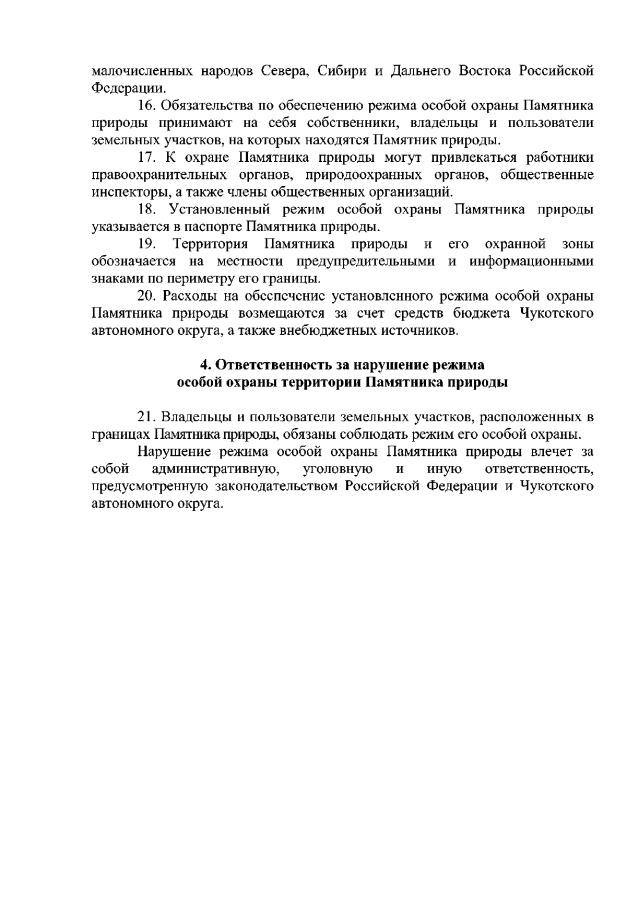 малочисленных народов Севера, Сибири и Дальнего Востока Российской Федерации.

16. Обязательства по обеспечению режима особой охраны Памятника природы принимают на себя собственники, владельцы и пользователи земельных участков, на которых находятся Памятник природы.

17. К охране Памятника природы могут привлекаться работники правоохранительных органов, природоохранных органов, общественные инспекторы, а также члены общественных организаций.

18. Установленный режим особой охраны Памятника природы указывается в паспорте Памятника природы.

19. Территория Памятника природы и его охранной зоны обозначается на местности предупредительными и информационными знаками по периметру его границы.

20. Расходы на обеспечение установленного режима особой охраны Памятника природы возмещаются за счет средств бюджета Чукотского автономного округа, а также внебюджетных источников.

4. Ответственность за нарушение режима особой охраны территории Памятника природы

21. Владельцы и пользователи земельных участков, расположенных в границах Памятника природы, обязаны соблюдать режим его особой охраны.

Нарушение режима особой охраны Памятника природы влечет за собой административную, уголовную и иную ответственность, предусмотренную законодательством Российской Федерации и Чукотского автономного округа.